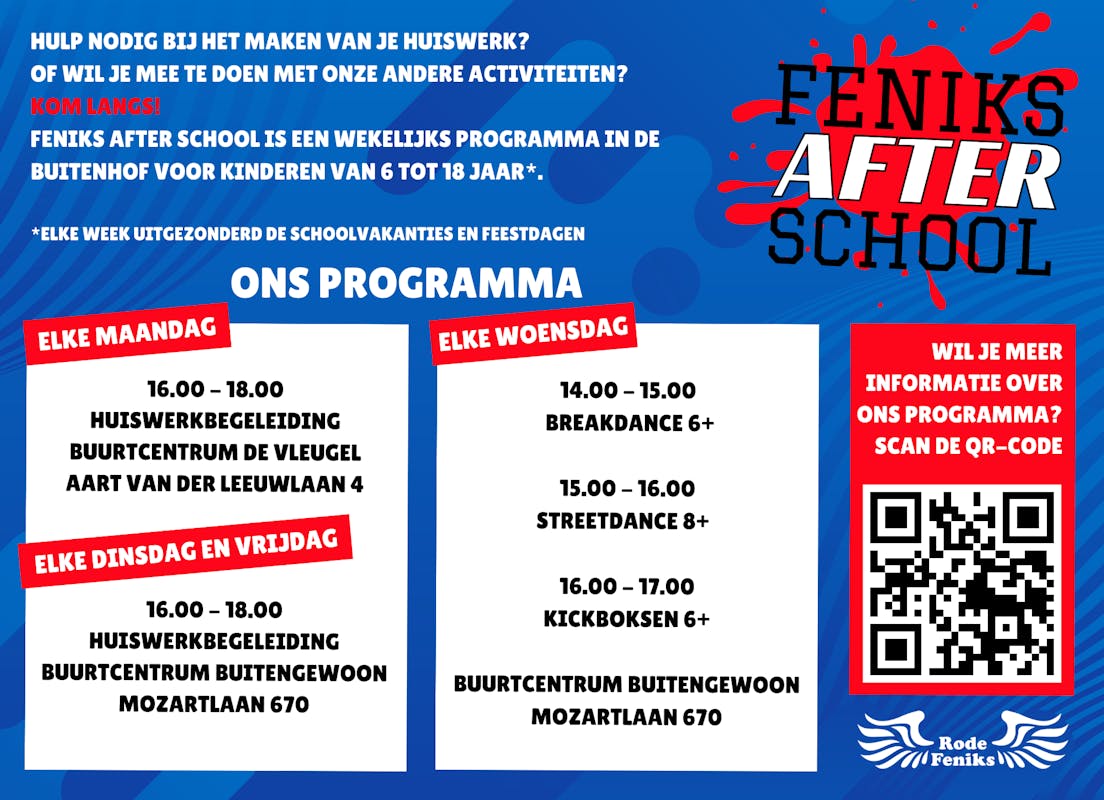 HULP NODIG BIJ HET MAKEN VAN JE HUISWERK?
OF WIL JE MEE TE DOEN MET ONZE ANDERE ACTIVITEITEN?
KOM LANGS!
FENIKS AFTER SCHOOL IS EEN WEKELIJKS PROGRAMMA IN DE BUITENHOF VOOR KINDEREN VAN 6 TOT 18 JAAR*.

*ELKE WEEK UITGEZONDERD DE SCHOOLVAKANTIES EN FEESTDAGEN

FENIKS AFTER SCHOOL

ONS PROGRAMMA

ELKE MAANDAG

16.00 – 18.00
HUISWERKBEGELEIDING
BUURTCENTRUM DE VLEUGEL
AART VAN DER LEEUWLAAN 4

ELKE DINSDAG EN VRIJDAG

16.00 – 18.00
HUISWERKBEGELEIDING
BUURTCENTRUM BUITENGEWOON
MOZARTLAAN 670

ELKE WOENSDAG

14.00 – 15.00
BREAKDANCE 6+

15.00 – 16.00
STREETDANCE 8+

16.00 – 17.00
KICKBOKSEN 6+

BUURTCENTRUM BUITENGEWOON
MOZARTLAAN 670

WIL JE MEER INFORMATIE OVER ONS PROGRAMMA? SCAN DE QR-CODE

Rode Feniks